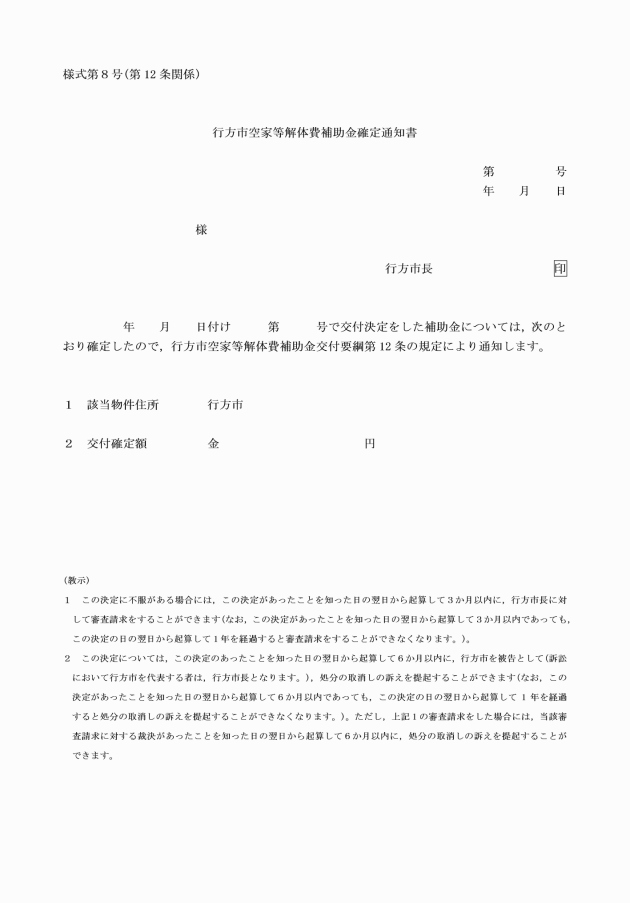 様式第８号(第12条関係)

行方市空家等解体費補助金確定通知書

第　　号
年　月　日

様

行方市長　　　　　印

年　月　日付け　第　号で交付決定をした補助金については，次のとおり確定したので，行方市空家等解体費補助金交付要綱第12条の規定により通知します。

１　該当物件住所　　行方市

２　交付確定額　　金　　　　円

(教示)
１　この決定に不服がある場合には，この決定があったことを知った日の翌日から起算して３か月以内に，行方市長に対して審査請求をすることができます(なお，この決定があったことを知った日の翌日から起算して３か月以内であっても，この決定の日の翌日から起算して１年を経過すると審査請求をすることができなくなります。)。
２　この決定については，この決定のあったことを知った日の翌日から起算して６か月以内に，行方市を被告として(訴訟において行方市を代表する者は，行方市長となります。)，処分の取消しの訴えを提起することができます(なお，この決定があったことを知った日の翌日から起算して６か月以内であっても，この決定の日の翌日から起算して１年を経過すると処分の取消しの訴えを提起することができなくなります。)。ただし，上記１の審査請求をした場合には，当該審査請求に対する裁決があったことを知った日の翌日から起算して６か月以内に，処分の取消しの訴えを提起することができます。